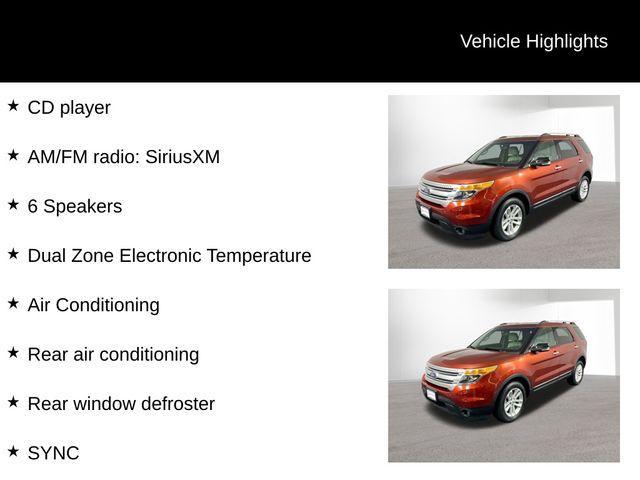 Vehicle Highlights

★ CD player

★ AM/FM radio: SiriusXM

★ 6 Speakers

★ Dual Zone Electronic Temperature

★ Air Conditioning

★ Rear air conditioning

★ Rear window defroster

★ SYNC